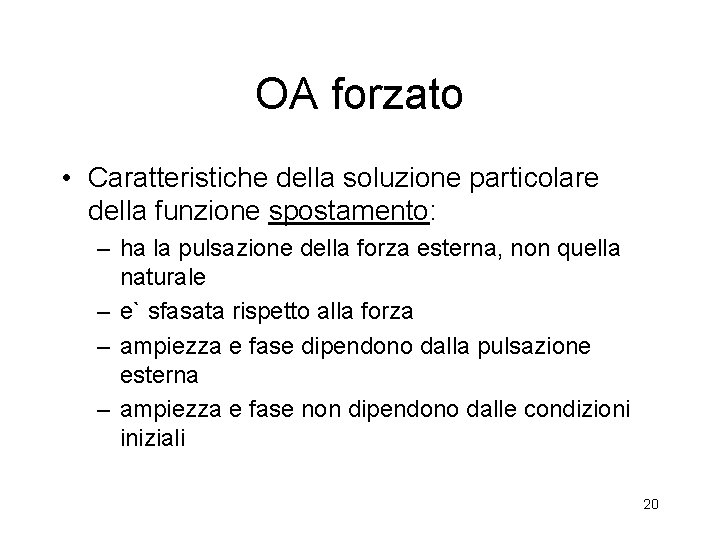 OA forzato

• Caratteristiche della soluzione particolare della funzione spostamento:
– ha la pulsazione della forza esterna, non quella naturale
– e` sfasata rispetto alla forza
– ampiezza e fase dipendono dalla pulsazione esterna
– ampiezza e fase non dipendono dalle condizioni iniziali

20